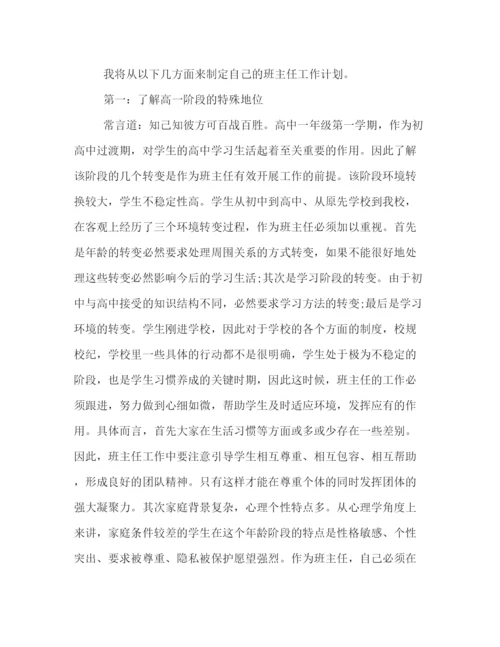 我将从以下几方面来制定自己的班主任工作计划。

第一：了解高一阶段的特殊地位

常言道：知己知彼方可百战百胜。高中一年级第一学期，作为初高中过渡期，对学生的高中学习生活起着至关重要的作用。因此了解该阶段的几个转变是作为班主任有效开展工作的前提。该阶段环境转换较大，学生不稳定性高。学生从初中到高中、从原先学校到我校，在客观上经历了三个环境转变过程，作为班主任必须加以重视。首先是年龄的转变必然要求处理周围关系的方式转变，如果不能很好地处理这些转变必然影响今后的学习生活;其次是学习阶段的转变。由于初中与高中接受的知识结构不同，必然要求学习方法的转变;最后是学习环境的转变。学生刚进学校，因此对于学校的各个方面的制度，校规校纪，学校里一些具体的行动都不是很明确，学生处于极为不稳定的阶段，也是学生习惯养成的关键时期，因此这时候，班主任的工作必须跟进，努力做到心细如微，帮助学生及时适应环境，发挥应有的作用。具体而言，首先大家在生活习惯等方面或多或少存在一些差别。因此，班主任工作中要注意引导学生相互尊重、相互包容、相互帮助，形成良好的团队精神。只有这样才能在尊重个体的同时发挥团体的强大凝聚力。其次家庭背景复杂，心理个性特点多。从心理学角度上来讲，家庭条件较差的学生在这个年龄阶段的特点是性格敏感、个性突出、要求被尊重、隐私被保护愿望强烈。作为班主任，自己必须在